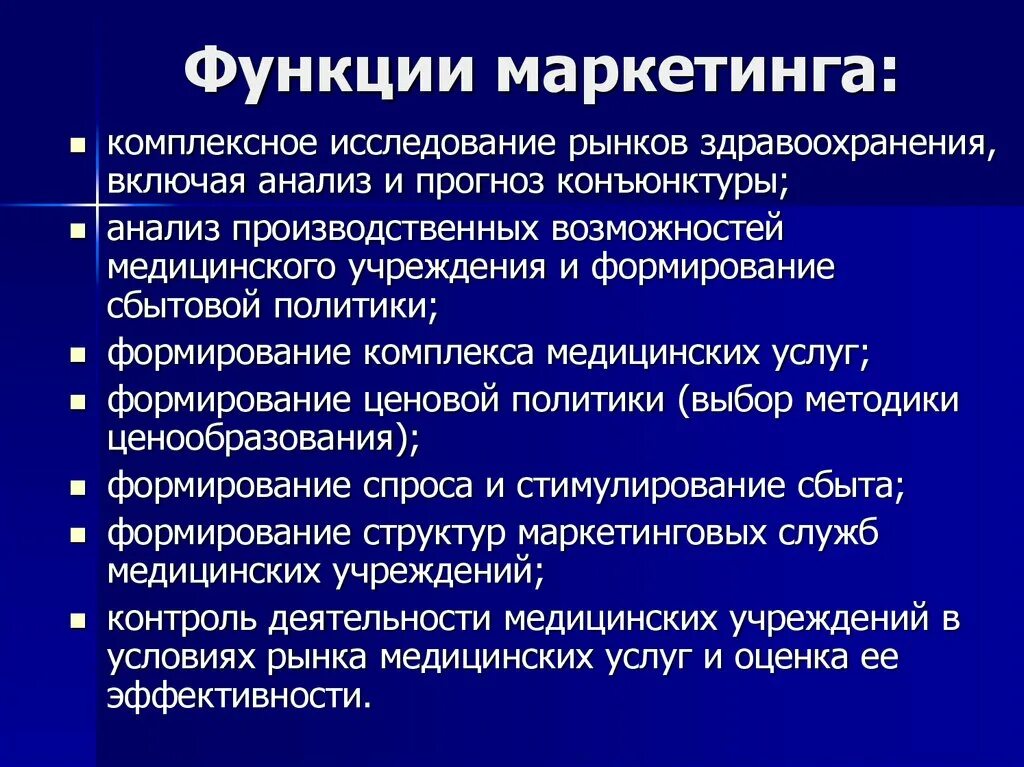 Функции маркетинга:

- комплексное исследование рынков здравоохранения, включая анализ и прогноз конъюнктуры;
- анализ производственных возможностей медицинского учреждения и формирование сбытовой политики;
- формирование комплекса медицинских услуг;
- формирование ценовой политики (выбор методики ценообразования);
- формирование спроса и стимулирование сбыта;
- формирование структур маркетинговых служб медицинских учреждений;
- контроль деятельности медицинских учреждений в условиях рынка медицинских услуг и оценка ее эффективности.